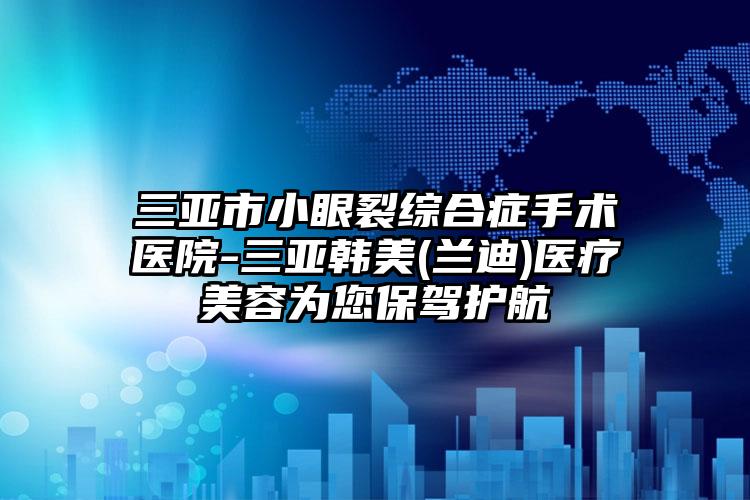 三亚市小眼裂综合症手术医院-三亚韩美(兰迪)医疗美容为您保驾护航